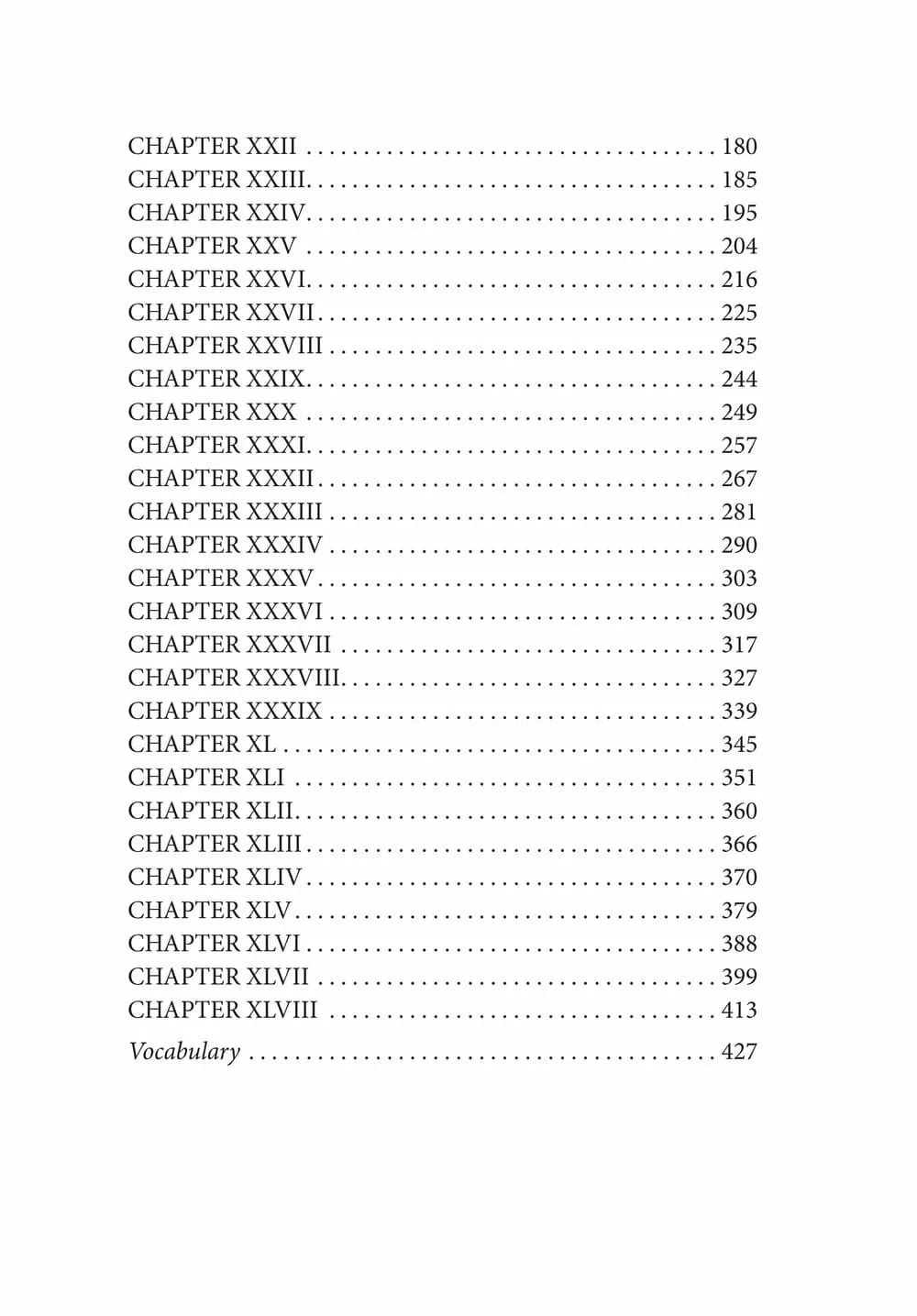 CHAPTER XXII 180
CHAPTER XXIII 185
CHAPTER XXIV 195
CHAPTER XXV 204
CHAPTER XXVI 216
CHAPTER XXVII 225
CHAPTER XXVIII 235
CHAPTER XXIX 244
CHAPTER XXX 249
CHAPTER XXXI 257
CHAPTER XXXII 267
CHAPTER XXXIII 281
CHAPTER XXXIV 290
CHAPTER XXXV 303
CHAPTER XXXVI 309
CHAPTER XXXVII 317
CHAPTER XXXVIII 327
CHAPTER XXXIX 339
CHAPTER XL 345
CHAPTER XLI 351
CHAPTER XLII 360
CHAPTER XLIII 366
CHAPTER XLIV 370
CHAPTER XLV 379
CHAPTER XLVI 388
CHAPTER XLVII 399
CHAPTER XLVIII 413

Vocabulary 427